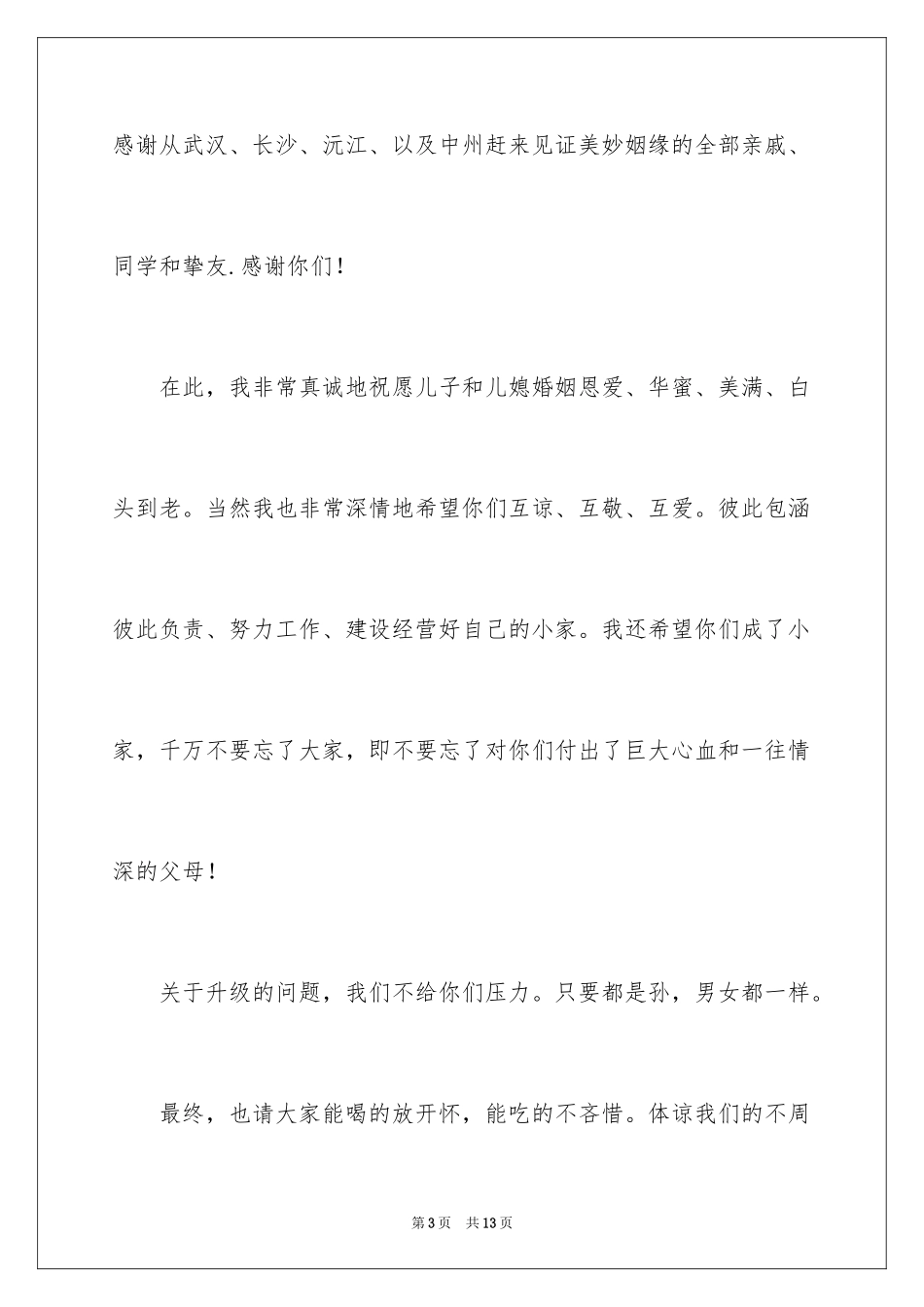 感谢从武汉、长沙、沅江、以及中州赶来见证美妙姻缘的全部亲戚、同学和挚友.感谢你们！

在此，我非常真诚地祝愿儿子和儿媳婚姻恩爱、华蜜、美满、白头到老。当然我也非常深情地希望你们互谅、互敬、互爱。彼此包涵彼此负责、努力工作、建设经营好自己的小家。我还希望你们成了小家，千万不要忘了大家，即不要忘了对你们付出了巨大心血和一往情深的父母！

关于升级的问题，我们不给你们压力。只要都是孙，男女都一样。

最终，也请大家能喝的放开怀，能吃的不吝惜。体谅我们的不周

第3页 共13页